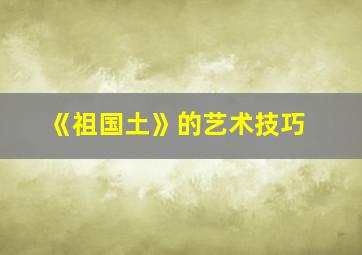 《祖国土》的艺术技巧